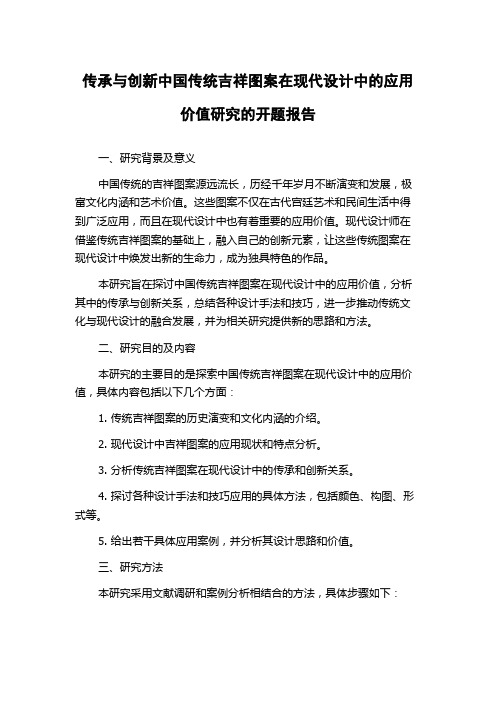 传承与创新中国传统吉祥图案在现代设计中的应用价值研究的开题报告

一、研究背景及意义

中国传统的吉祥图案源远流长，历经千年岁月不断演变和发展，极富文化内涵和艺术价值。这些图案不仅在古代宫廷艺术和民间生活中得到广泛应用，而且在现代设计中也有着重要的应用价值。现代设计师在借鉴传统吉祥图案的基础上，融入自己的创新元素，让这些传统图案在现代设计中焕发出新的生命力，成为独具特色的作品。

本研究旨在探讨中国传统吉祥图案在现代设计中的应用价值，分析其中的传承与创新关系，总结各种设计手法和技巧，进一步推动传统文化与现代设计的融合发展，并为相关研究提供新的思路和方法。

二、研究目的及内容

本研究的主要目的是探索中国传统吉祥图案在现代设计中的应用价值，具体内容包括以下几个方面：

1. 传统吉祥图案的历史演变和文化内涵的介绍。

2. 现代设计中吉祥图案的应用现状和特点分析。

3. 分析传统吉祥图案在现代设计中的传承和创新关系。

4. 探讨各种设计手法和技巧应用的具体方法，包括颜色、构图、形式等。

5. 给出若干具体应用案例，并分析其设计思路和价值。

三、研究方法

本研究采用文献调研和案例分析相结合的方法，具体步骤如下：